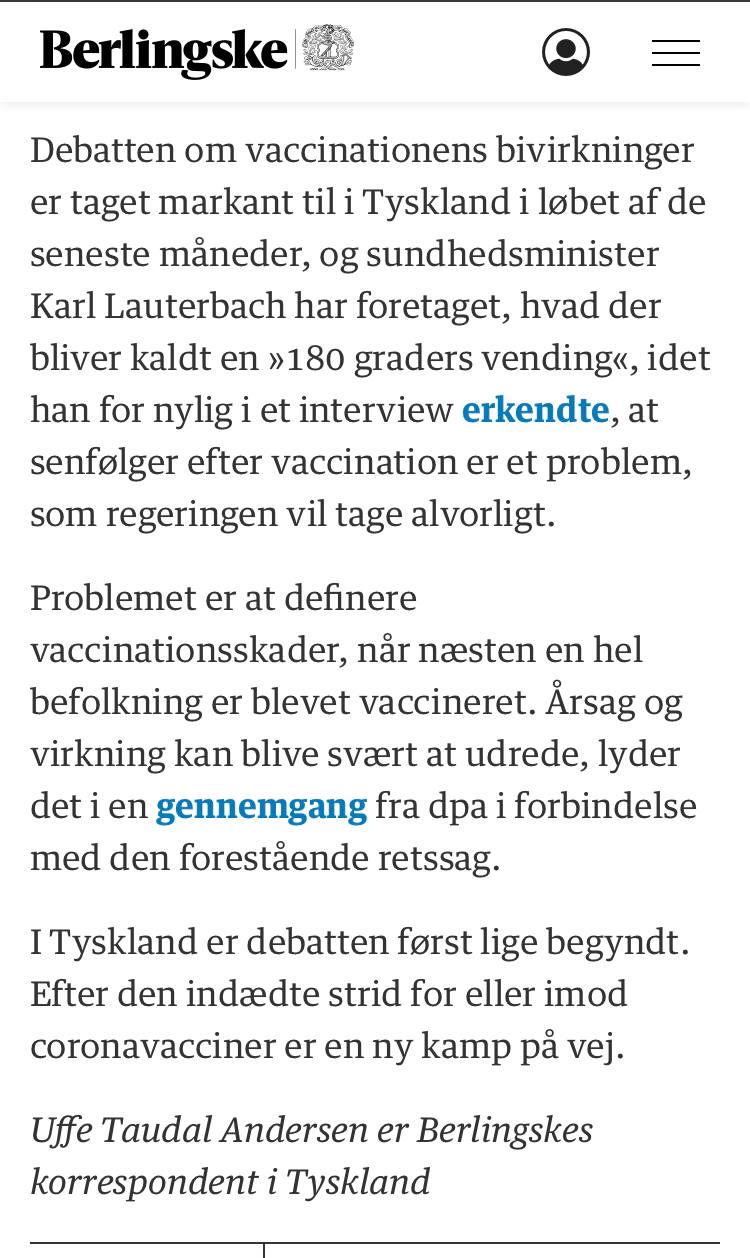 Berlingske

Debatten om vaccinationens bivirkninger er taget markant til i Tyskland i løbet af de seneste måneder, og sundhedsminister Karl Lauterbach har foretaget, hvad der bliver kaldt en »180 graders vending«, idet han for nylig i et interview erkendte, at senfølger efter vaccination er et problem, som regeringen vil tage alvorligt.

Problemet er at definere vaccinationsskader, når næsten en hel befolkning er blevet vaccineret. Årsag og virkning kan blive svært at udrede, lyder det i en gennemgang fra dpa i forbindelse med den forestående retssag.

I Tyskland er debatten først lige begyndt. Efter den indædte strid for eller imod coronavacciner er en ny kamp på vej.

Uffe Taudal Andersen er Berlingskes korrespondent i Tyskland